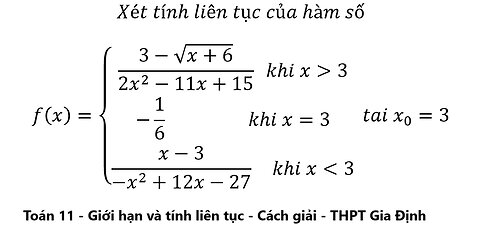 Xét tính liên tục của hàm số

$f(x) = \begin{cases} \frac{3-\sqrt{x+6}}{2x^2-11x+15} & khi\ x > 3 \\ -\frac{1}{6} & khi\ x = 3 \\ \frac{x-3}{-x^2+12x-27} & khi\ x < 3 \end{cases}$ $tai\ x_0 = 3$

Toán 11 - Giới hạn và tính liên tục - Cách giải - THPT Gia Định